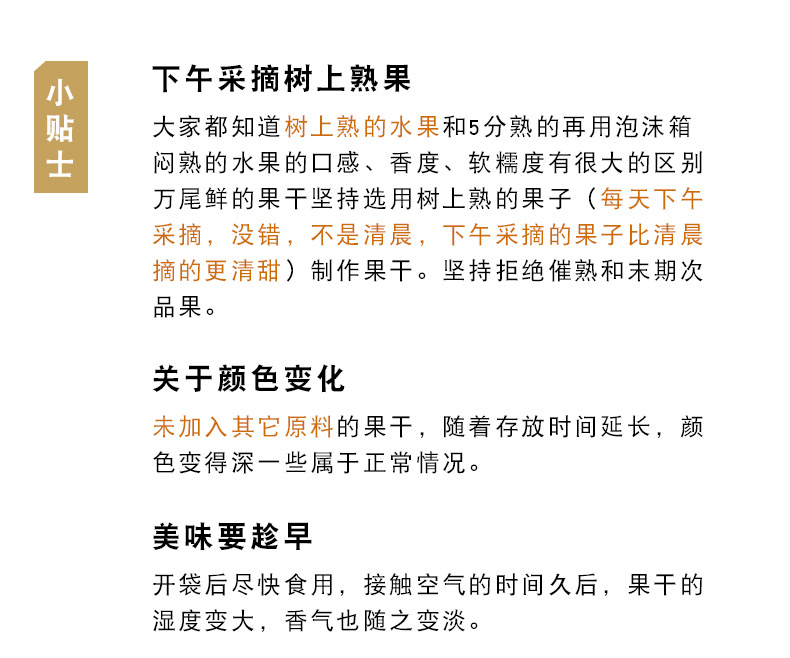 小贴士

下午采摘树上熟果

大家都知道树上熟的水果和5分熟的再用泡沫箱闷熟的水果的口感、香度、软糯度有很大的区别万尾鲜的果干坚持选用树上熟的果子（每天下午采摘，没错，不是清晨，下午采摘的果子比清晨摘的更清甜）制作果干。坚持拒绝催熟和末期次品果。

关于颜色变化

未加入其它原料的果干，随着存放时间延长，颜色变得深一些属于正常情况。

美味要趁早

开袋后尽快食用，接触空气的时间久后，果干的湿度变大，香气也随之变淡。